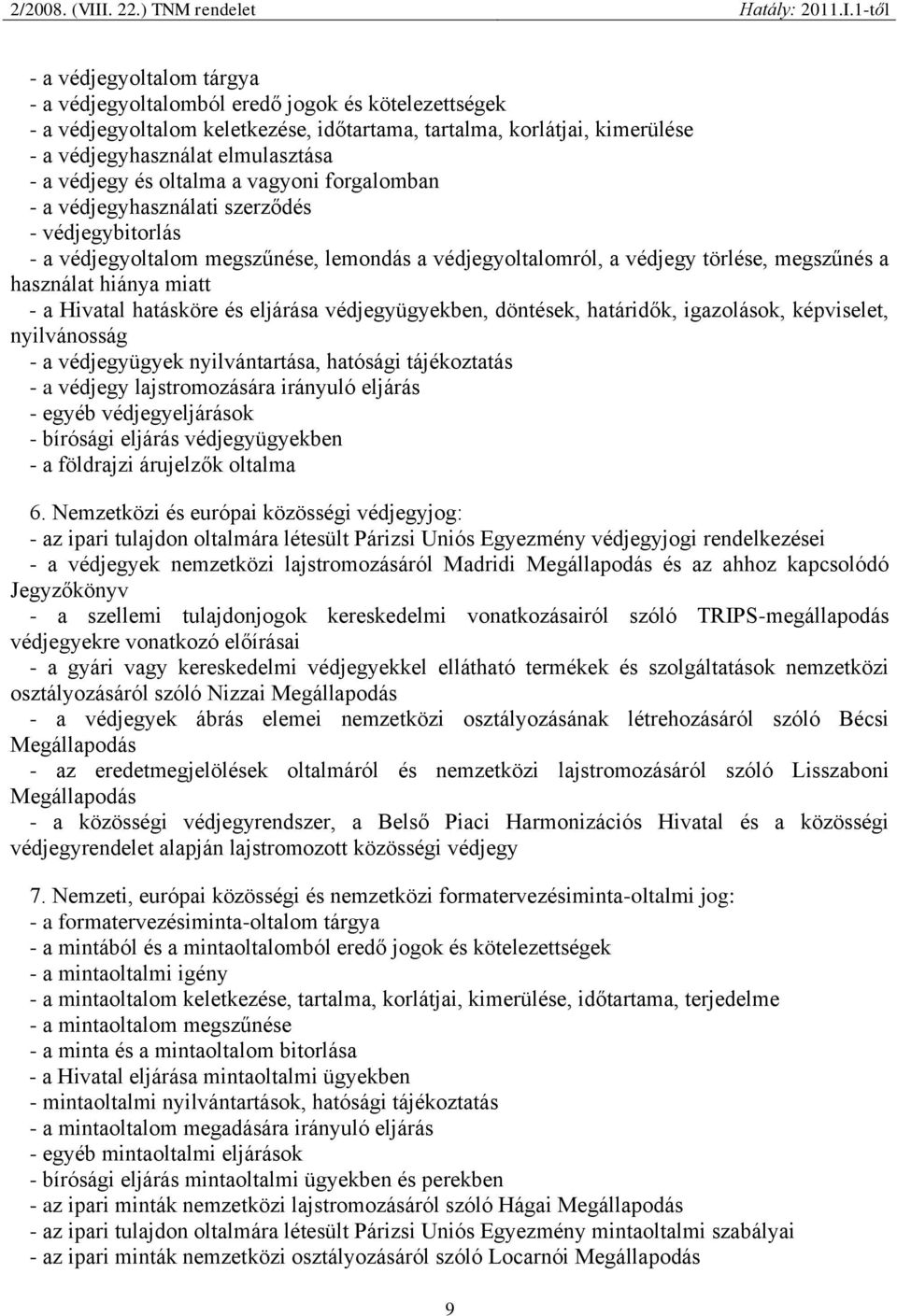 2/2008. (VIII. 22.) TNM rendelet Hatály: 2011.I.1-től

- a védjegyoltalom tárgya
- a védjegyoltalomból eredő jogok és kötelezettségek
- a védjegyoltalom keletkezése, időtartama, tartalma, korlátjai, kimerülése
- a védjegyhasználat elmulasztása
- a védjegy és oltalma a vagyoni forgalomban
- a védjegyhasználati szerződés
- védjegybitorlás
- a védjegyoltalom megszűnése, lemondás a védjegyoltalomról, a védjegy törlése, megszűnés a használat hiánya miatt
- a Hivatal hatásköre és eljárása védjegyügyekben, döntések, határidők, igazolások, képviselet, nyilvánosság
- a védjegyügyek nyilvántartása, hatósági tájékoztatás
- a védjegy lajstromozására irányuló eljárás
- egyéb védjegyeljárások
- bírósági eljárás védjegyügyekben
- a földrajzi árujelzők oltalma

6. Nemzetközi és európai közösségi védjegyjog:
- az ipari tulajdon oltalmára létesült Párizsi Uniós Egyezmény védjegyjogi rendelkezései
- a védjegyek nemzetközi lajstromozásáról Madridi Megállapodás és az ahhoz kapcsolódó Jegyzőkönyv
- a szellemi tulajdonjogok kereskedelmi vonatkozásairól szóló TRIPS-megállapodás védjegyekre vonatkozó előírásai
- a gyári vagy kereskedelmi védjegyekkel ellátható termékek és szolgáltatások nemzetközi osztályozásáról szóló Nizzai Megállapodás
- a védjegyek ábrás elemei nemzetközi osztályozásának létrehozásáról szóló Bécsi Megállapodás
- az eredetmegjelölések oltalmáról és nemzetközi lajstromozásáról szóló Lisszaboni Megállapodás
- a közösségi védjegyrendszer, a Belső Piaci Harmonizációs Hivatal és a közösségi védjegyrendelet alapján lajstromozott közösségi védjegy

7. Nemzeti, európai közösségi és nemzetközi formatervezésiminta-oltalmi jog:
- a formatervezésiminta-oltalom tárgya
- a mintából és a mintaoltalomból eredő jogok és kötelezettségek
- a mintaoltalmi igény
- a mintaoltalom keletkezése, tartalma, korlátjai, kimerülése, időtartama, terjedelme
- a mintaoltalom megszűnése
- a minta és a mintaoltalom bitorlása
- a Hivatal eljárása mintaoltalmi ügyekben
- mintaoltalmi nyilvántartások, hatósági tájékoztatás
- a mintaoltalom megadására irányuló eljárás
- egyéb mintaoltalmi eljárások
- bírósági eljárás mintaoltalmi ügyekben és perekben
- az ipari minták nemzetközi lajstromozásáról szóló Hágai Megállapodás
- az ipari tulajdon oltalmára létesült Párizsi Uniós Egyezmény mintaoltalmi szabályai
- az ipari minták nemzetközi osztályozásáról szóló Locarnói Megállapodás

9